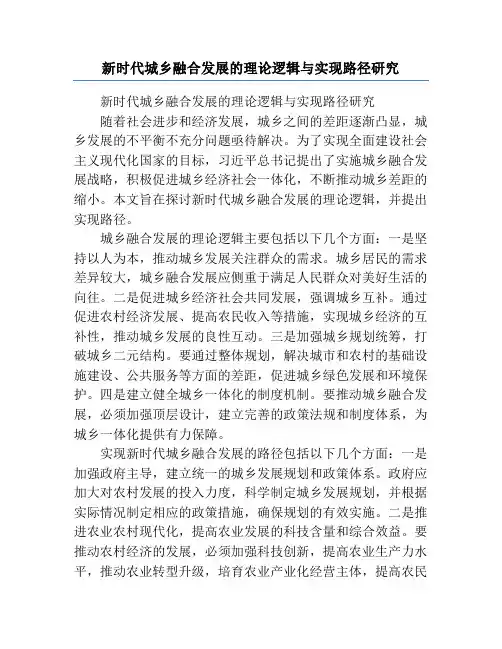 新时代城乡融合发展的理论逻辑与实现路径研究

新时代城乡融合发展的理论逻辑与实现路径研究

随着社会进步和经济发展，城乡之间的差距逐渐凸显，城乡发展的不平衡不充分问题亟待解决。为了实现全面建设社会主义现代化国家的目标，习近平总书记提出了实施城乡融合发展战略，积极促进城乡经济社会一体化，不断推动城乡差距的缩小。本文旨在探讨新时代城乡融合发展的理论逻辑，并提出实现路径。

城乡融合发展的理论逻辑主要包括以下几个方面：一是坚持以人为本，推动城乡发展关注群众的需求。城乡居民的需求差异较大，城乡融合发展应侧重于满足人民群众对美好生活的向往。二是促进城乡经济社会共同发展，强调城乡互补。通过促进农村经济发展、提高农民收入等措施，实现城乡经济的互补性，推动城乡发展的良性互动。三是加强城乡规划统筹，打破城乡二元结构。要通过整体规划，解决城市和农村的基础设施建设、公共服务等方面的差距，促进城乡绿色发展和环境保护。四是建立健全城乡一体化的制度机制。要推动城乡融合发展，必须加强顶层设计，建立完善的政策法规和制度体系，为城乡一体化提供有力保障。

实现新时代城乡融合发展的路径包括以下几个方面：一是加强政府主导，建立统一的城乡发展规划和政策体系。政府应加大对农村发展的投入力度，科学制定城乡发展规划，并根据实际情况制定相应的政策措施，确保规划的有效实施。二是推进农业农村现代化，提高农业发展的科技含量和综合效益。要推动农村经济的发展，必须加强科技创新，提高农业生产力水平，推动农业转型升级，培育农业产业化经营主体，提高农民